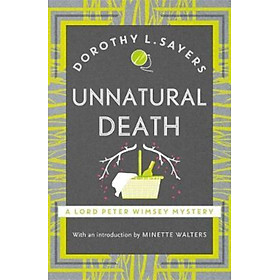 DOROTHY L. SAYERS

UNNATURAL DEATH

A LORD PETER WIMSEY MYSTERY

With an introduction by MINETTE WALTERS